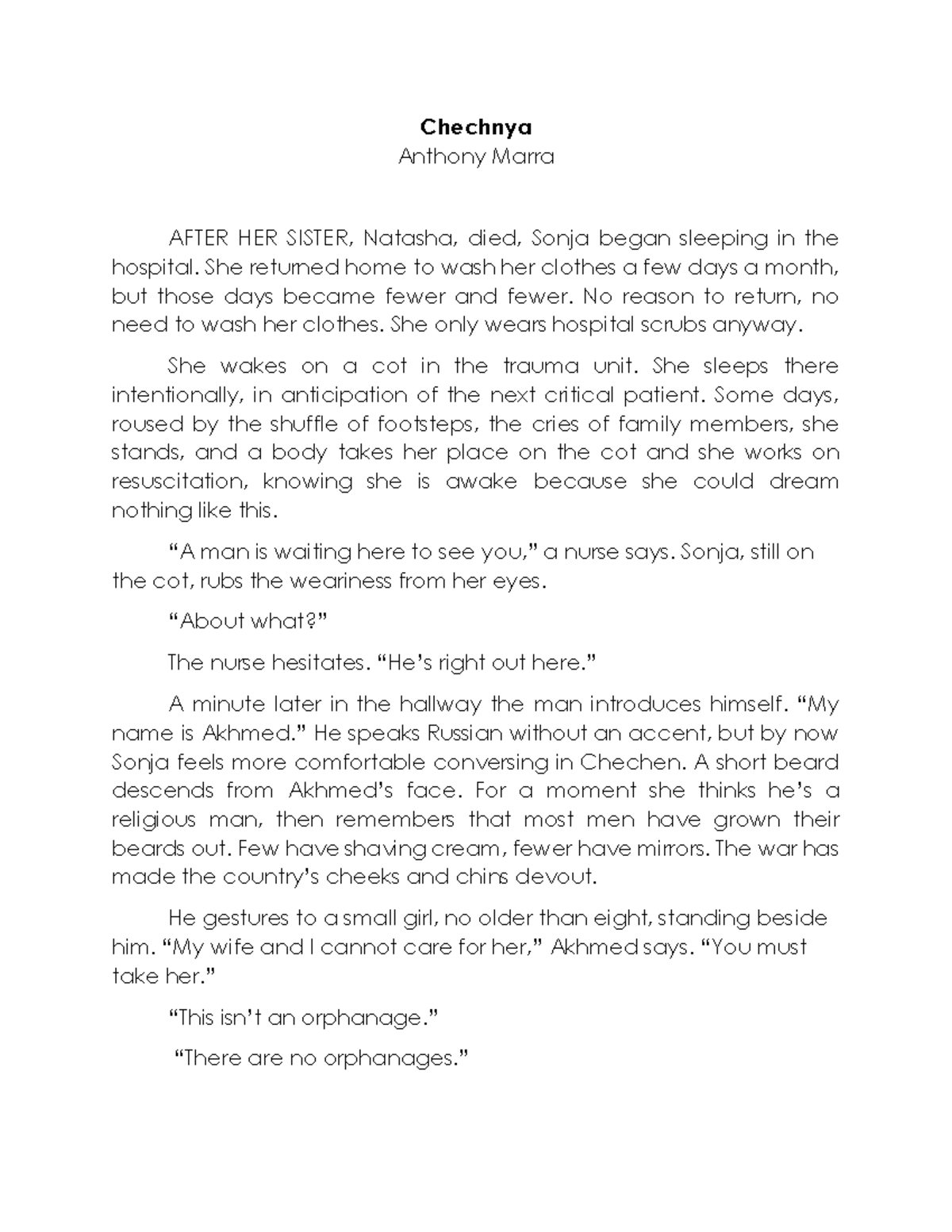 Chechnya
Anthony Marra

AFTER HER SISTER, Natasha, died, Sonja began sleeping in the hospital. She returned home to wash her clothes a few days a month, but those days became fewer and fewer. No reason to return, no need to wash her clothes. She only wears hospital scrubs anyway.

She wakes on a cot in the trauma unit. She sleeps there intentionally, in anticipation of the next critical patient. Some days, roused by the shuffle of footsteps, the cries of family members, she stands, and a body takes her place on the cot and she works on resuscitation, knowing she is awake because she could dream nothing like this.

“A man is waiting here to see you,” a nurse says. Sonja, still on the cot, rubs the weariness from her eyes.

“About what?”

The nurse hesitates. “He’s right out here.”

A minute later in the hallway the man introduces himself. “My name is Akhmed.” He speaks Russian without an accent, but by now Sonja feels more comfortable conversing in Chechen. A short beard descends from Akhmed’s face. For a moment she thinks he’s a religious man, then remembers that most men have grown their beards out. Few have shaving cream, fewer have mirrors. The war has made the country’s cheeks and chins devout.

He gestures to a small girl, no older than eight, standing beside him. “My wife and I cannot care for her,” Akhmed says. “You must take her.”

“This isn’t an orphanage.”

“There are no orphanages.”